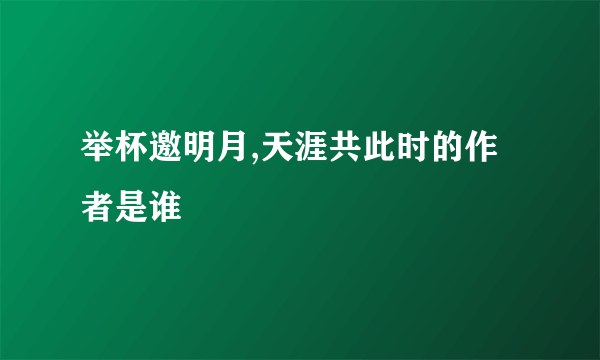 举杯邀明月,天涯共此时的作者是谁